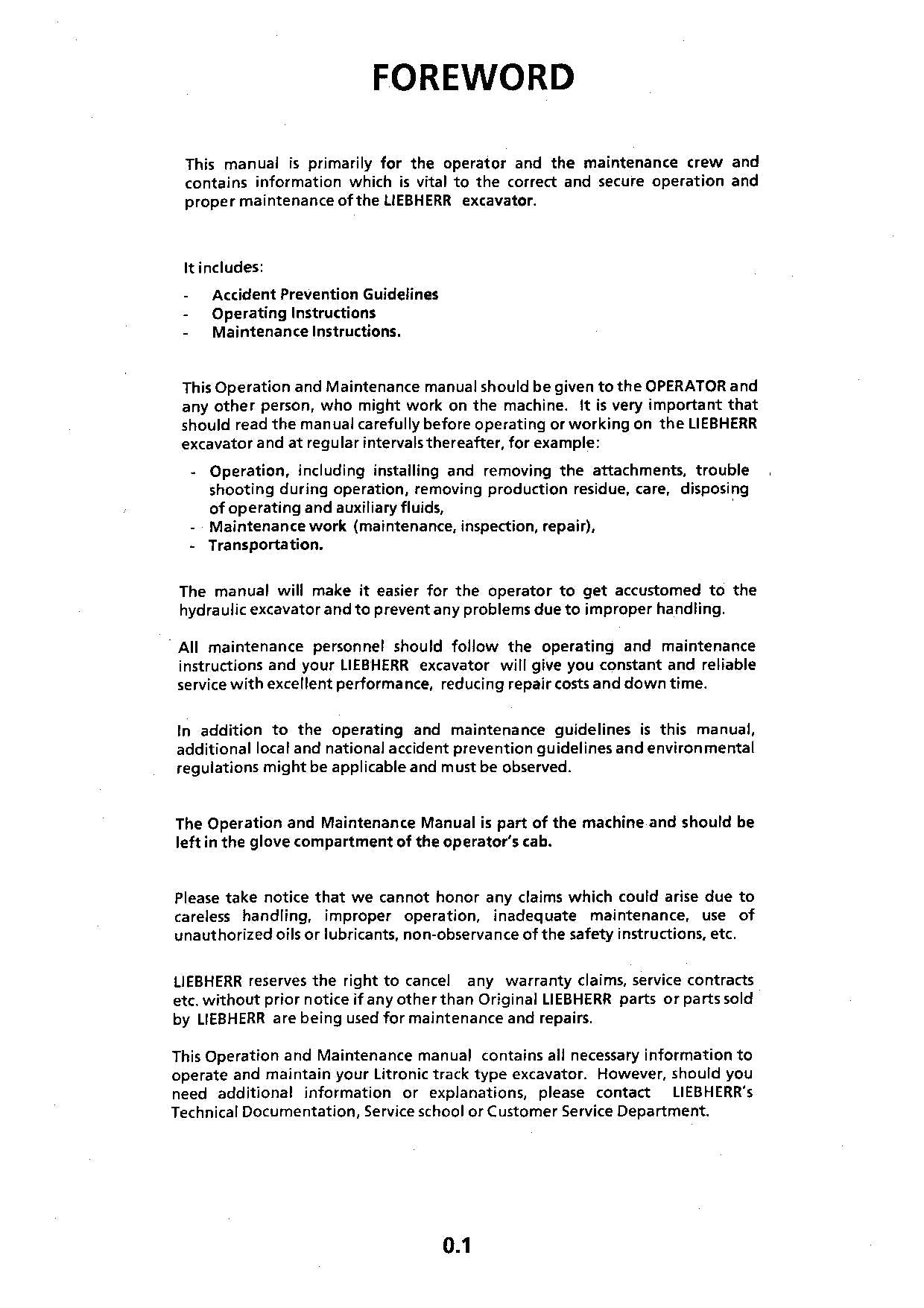 FOREWORD

This manual is primarily for the operator and the maintenance crew and contains information which is vital to the correct and secure operation and proper maintenance of the LIEBHERR excavator.

It includes:

- Accident Prevention Guidelines
- Operating Instructions
- Maintenance Instructions.

This Operation and Maintenance manual should be given to the OPERATOR and any other person, who might work on the machine. It is very important that should read the manual carefully before operating or working on the LIEBHERR excavator and at regular intervals thereafter, for example:

- Operation, including installing and removing the attachments, trouble shooting during operation, removing production residue, care, disposing of operating and auxiliary fluids,
- Maintenance work (maintenance, inspection, repair),
- Transportation.

The manual will make it easier for the operator to get accustomed to the hydraulic excavator and to prevent any problems due to improper handling.

All maintenance personnel should follow the operating and maintenance instructions and your LIEBHERR excavator will give you constant and reliable service with excellent performance, reducing repair costs and down time.

In addition to the operating and maintenance guidelines is this manual, additional local and national accident prevention guidelines and environmental regulations might be applicable and must be observed.

The Operation and Maintenance Manual is part of the machine and should be left in the glove compartment of the operator's cab.

Please take notice that we cannot honor any claims which could arise due to careless handling, improper operation, inadequate maintenance, use of unauthorized oils or lubricants, non-observance of the safety instructions, etc.

LIEBHERR reserves the right to cancel any warranty claims, service contracts etc. without prior notice if any other than Original LIEBHERR parts or parts sold by LIEBHERR are being used for maintenance and repairs.

This Operation and Maintenance manual contains all necessary information to operate and maintain your Litronic track type excavator. However, should you need additional information or explanations, please contact LIEBHERR's Technical Documentation, Service school or Customer Service Department.

0.1